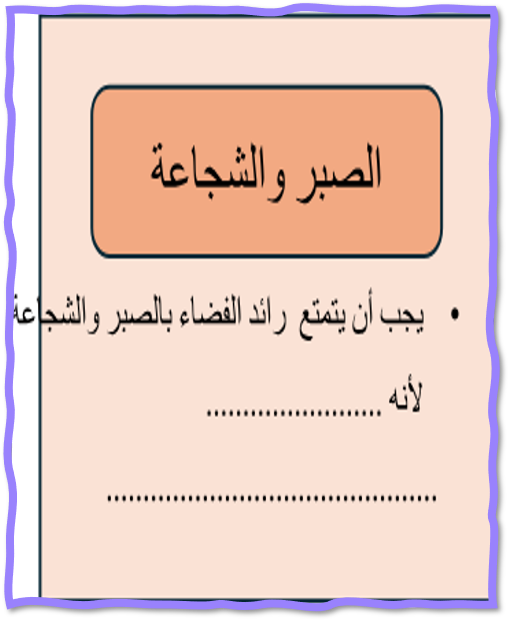 الصبر والشجاعة

• يجب أن يتمتع رائد الفضاء بالصبر والشجاعة

لأنه ____

____